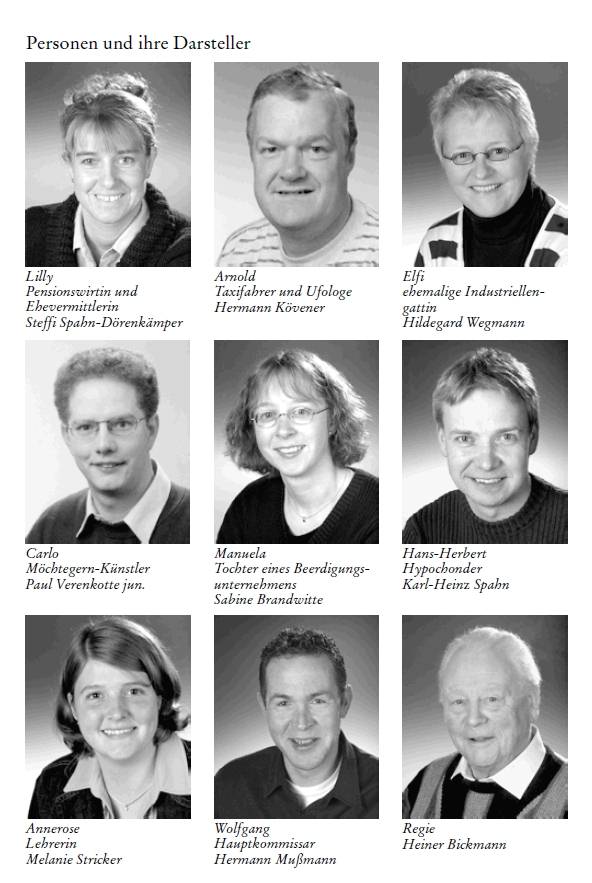 Personen und ihre Darsteller

Lilly
Pensionswirtin und Ehevermittlerin
Steffi Spahn-Dörenkämper

Arnold
Taxifahrer und Ufologe
Hermann Kövener

Elfi
ehemalige Industriellengattin
Hildegard Wegmann

Carlo
Möchtegern-Künstler
Paul Verenkotte jun.

Manuela
Tochter eines Beerdigungsunternehmens
Sabine Brandwitte

Hans-Herbert
Hypochonder
Karl-Heinz Spahn

Annerose
Lehrerin
Melanie Stricker

Wolfgang
Hauptkommissar
Hermann Mußmann

Regie
Heiner Bickmann